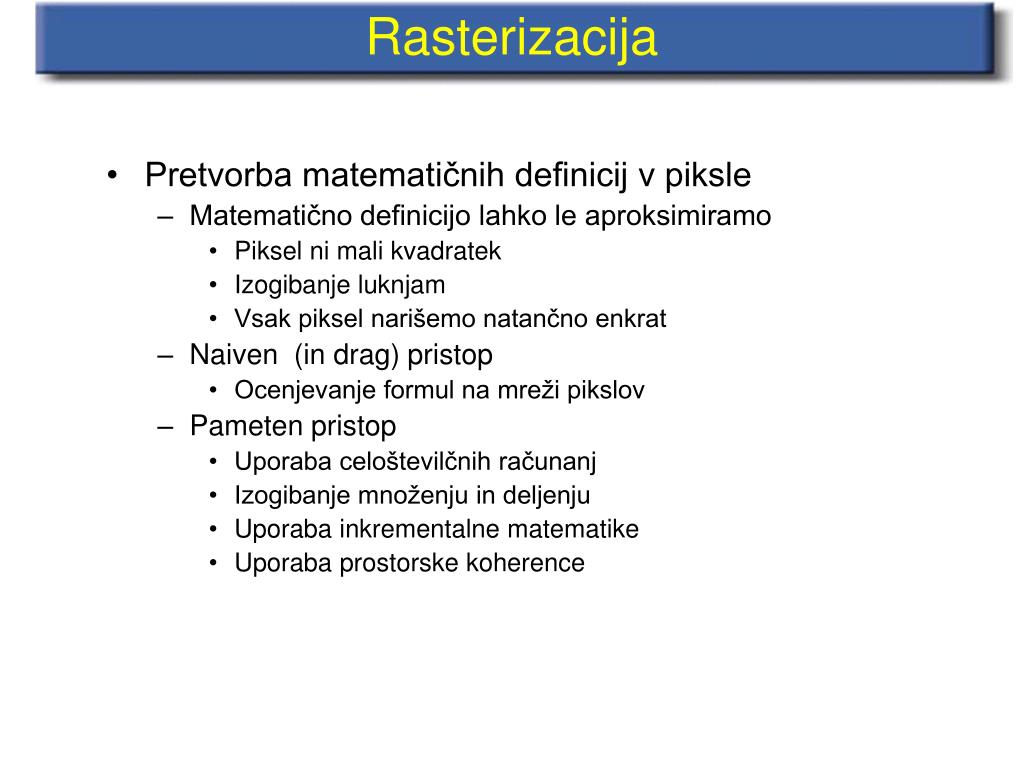 Rasterizacija

• Pretvorba matematičnih definicij v piksle
– Matematično definicijo lahko le aproksimiramo
• Piksel ni mali kvadratek
• Izogibanje luknjam
• Vsak piksel narišemo natančno enkrat
– Naiven (in drag) pristop
• Ocenjevanje formul na mreži pikslov
– Pameten pristop
• Uporaba celoštevilčnih računanj
• Izogibanje množenju in deljenju
• Uporaba inkrementalne matematike
• Uporaba prostorske koherence